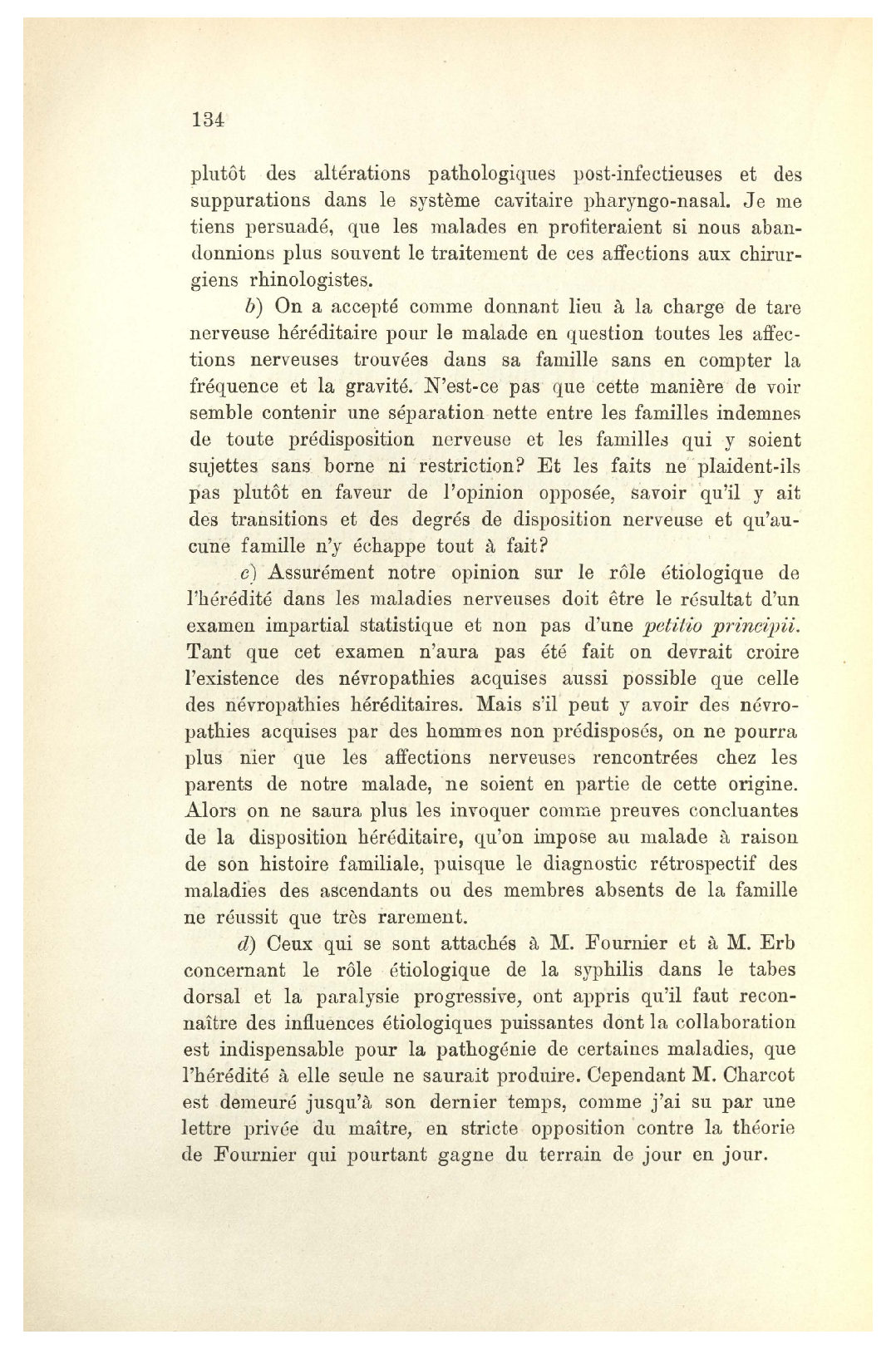 134

plutôt des altérations pathologiques post-infectieuses et des suppurations dans le système cavitaire pharyngo-nasal. Je me tiens persuadé, que les malades en profiteraient si nous abandonnions plus souvent le traitement de ces affections aux chirurgiens rhinologistes.

b) On a accepté comme donnant lieu à la charge de tare nerveuse héréditaire pour le malade en question toutes les affections nerveuses trouvées dans sa famille sans en compter la fréquence et la gravité. N'est-ce pas que cette manière de voir semble contenir une séparation nette entre les familles indemnes de toute prédisposition nerveuse et les familles qui y soient sujettes sans borne ni restriction? Et les faits ne plaident-ils pas plutôt en faveur de l'opinion opposée, savoir qu'il y ait des transitions et des degrés de disposition nerveuse et qu'aucune famille n'y échappe tout à fait?

c) Assurément notre opinion sur le rôle étiologique de l'hérédité dans les maladies nerveuses doit être le résultat d'un examen impartial statistique et non pas d'une petitio principii. Tant que cet examen n'aura pas été fait on devrait croire l'existence des névropathies acquises aussi possible que celle des névropathies héréditaires. Mais s'il peut y avoir des névropathies acquises par des hommes non prédisposés, on ne pourra plus nier que les affections nerveuses rencontrées chez les parents de notre malade, ne soient en partie de cette origine. Alors on ne saura plus les invoquer comme preuves concluantes de la disposition héréditaire, qu'on impose au malade à raison de son histoire familiale, puisque le diagnostic rétrospectif des maladies des ascendants ou des membres absents de la famille ne réussit que très rarement.

d) Ceux qui se sont attachés à M. Fournier et à M. Erb concernant le rôle étiologique de la syphilis dans le tabes dorsal et la paralysie progressive, ont appris qu'il faut reconnaître des influences étiologiques puissantes dont la collaboration est indispensable pour la pathogénie de certaines maladies, que l'hérédité à elle seule ne saurait produire. Cependant M. Charcot est demeuré jusqu'à son dernier temps, comme j'ai su par une lettre privée du maître, en stricte opposition contre la théorie de Fournier qui pourtant gagne du terrain de jour en jour.